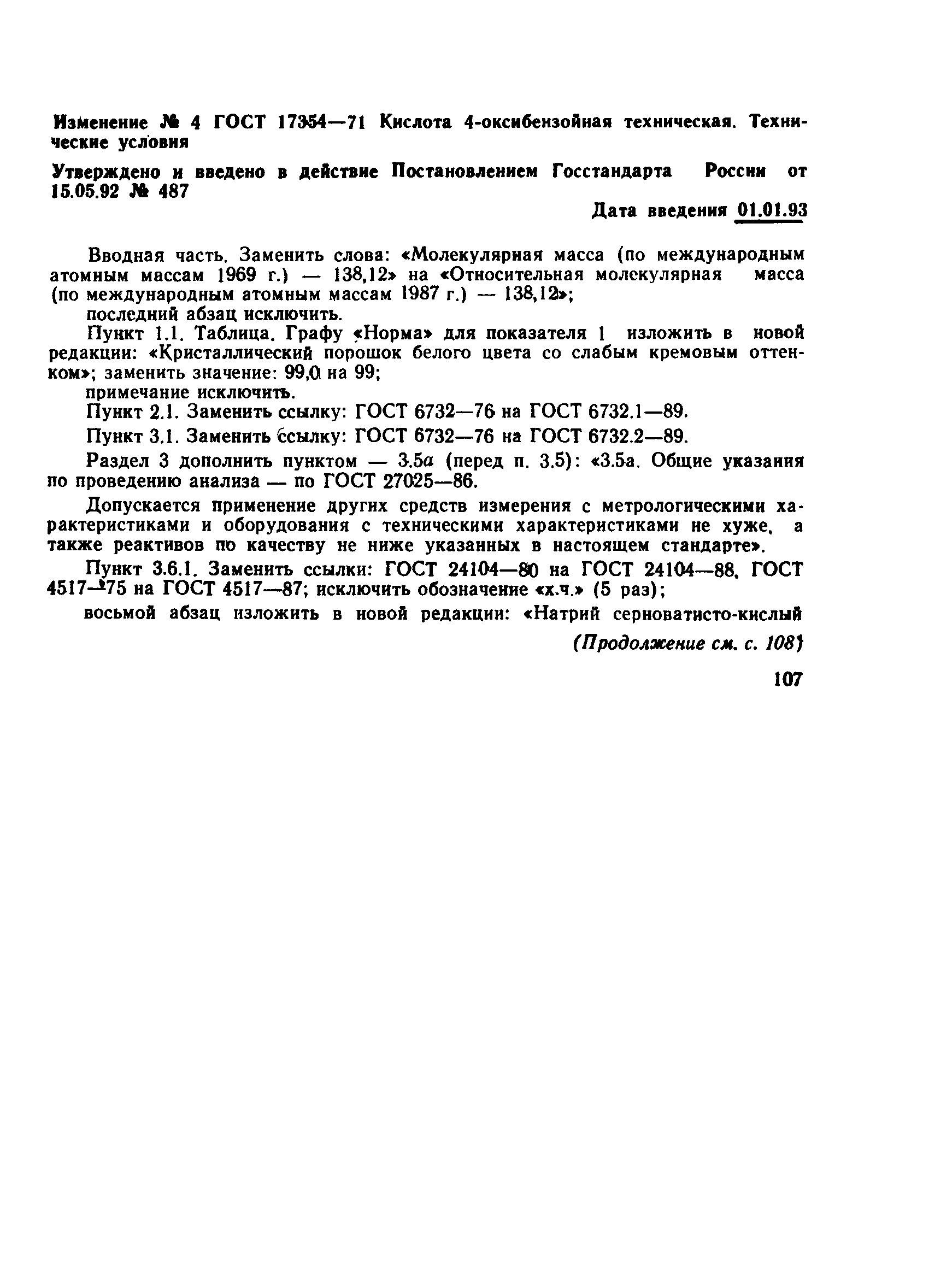 Изменение № 4 ГОСТ 17354—71 Кислота 4-оксибензойная техническая. Технические условия

Утверждено и введено в действие Постановлением Госстандарта России от 15.05.92 № 487

Дата введения 01.01.93

Вводная часть. Заменить слова: «Молекулярная масса (по международным атомным массам 1969 г.) — 138,12» на «Относительная молекулярная масса (по международным атомным массам 1987 г.) — 138,12»;

последний абзац исключить.

Пункт 1.1. Таблица. Графу «Норма» для показателя 1 изложить в новой редакции: «Кристаллический порошок белого цвета со слабым кремовым оттенком»; заменить значение: 99,0 на 99;

примечание исключить.

Пункт 2.1. Заменить ссылку: ГОСТ 6732—76 на ГОСТ 6732.1—89.

Пункт 3.1. Заменить ссылку: ГОСТ 6732—76 на ГОСТ 6732.2—89.

Раздел 3 дополнить пунктом — 3.5а (перед п. 3.5): «3.5а. Общие указания по проведению анализа — по ГОСТ 27025—86.

Допускается применение других средств измерения с метрологическими характеристиками и оборудования с техническими характеристиками не хуже, а также реактивов по качеству не ниже указанных в настоящем стандарте».

Пункт 3.6.1. Заменить ссылки: ГОСТ 24104—80 на ГОСТ 24104—88, ГОСТ 4517—75 на ГОСТ 4517—87; исключить обозначение «х.ч.» (5 раз);

восьмой абзац изложить в новой редакции: «Натрий серноватисто-кислый

(Продолжение см. с. 108)

107